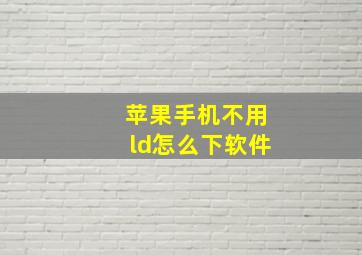 苹果手机不用
ld怎么下软件